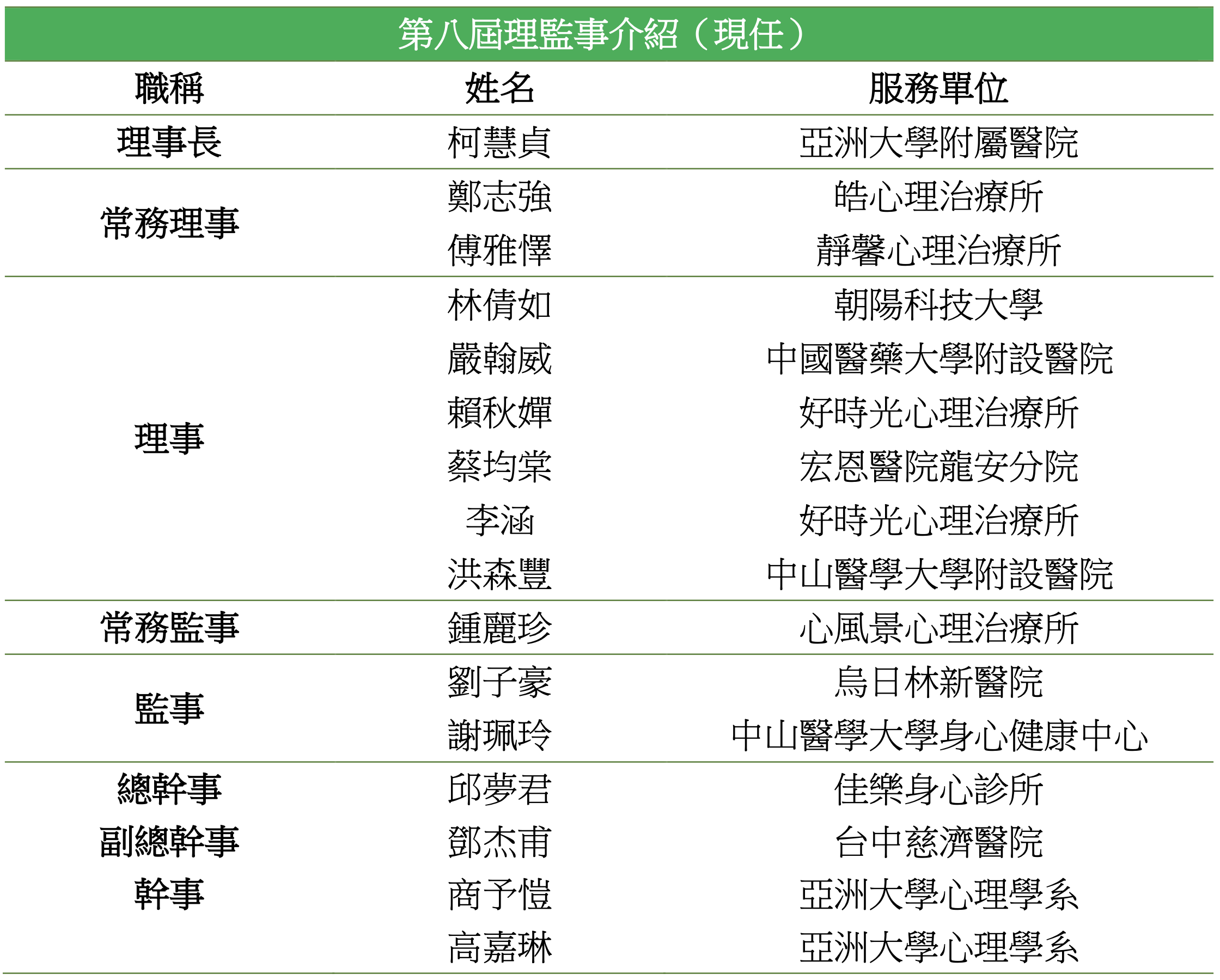 第八屆理監事介紹（現任）

| 職稱 | 姓名 | 服務單位 |
|---|---|---|
| 理事長 | 柯慧貞 | 亞洲大學附屬醫院 |
| 常務理事 | 鄭志強 | 皓心理治療所 |
|  | 傅雅懌 | 靜馨心理治療所 |
| 理事 | 林倩如 | 朝陽科技大學 |
|  | 嚴翰威 | 中國醫藥大學附設醫院 |
|  | 賴秋嬋 | 好時光心理治療所 |
|  | 蔡均棠 | 宏恩醫院龍安分院 |
|  | 李涵 | 好時光心理治療所 |
|  | 洪森豐 | 中山醫學大學附設醫院 |
| 常務監事 | 鍾麗珍 | 心風景心理治療所 |
| 監事 | 劉子豪 | 烏日林新醫院 |
|  | 謝珮玲 | 中山醫學大學身心健康中心 |
| 總幹事 | 邱夢君 | 佳樂身心診所 |
| 副總幹事 | 鄧杰甫 | 台中慈濟醫院 |
| 幹事 | 商予愷 | 亞洲大學心理學系 |
|  | 高嘉琳 | 亞洲大學心理學系 |